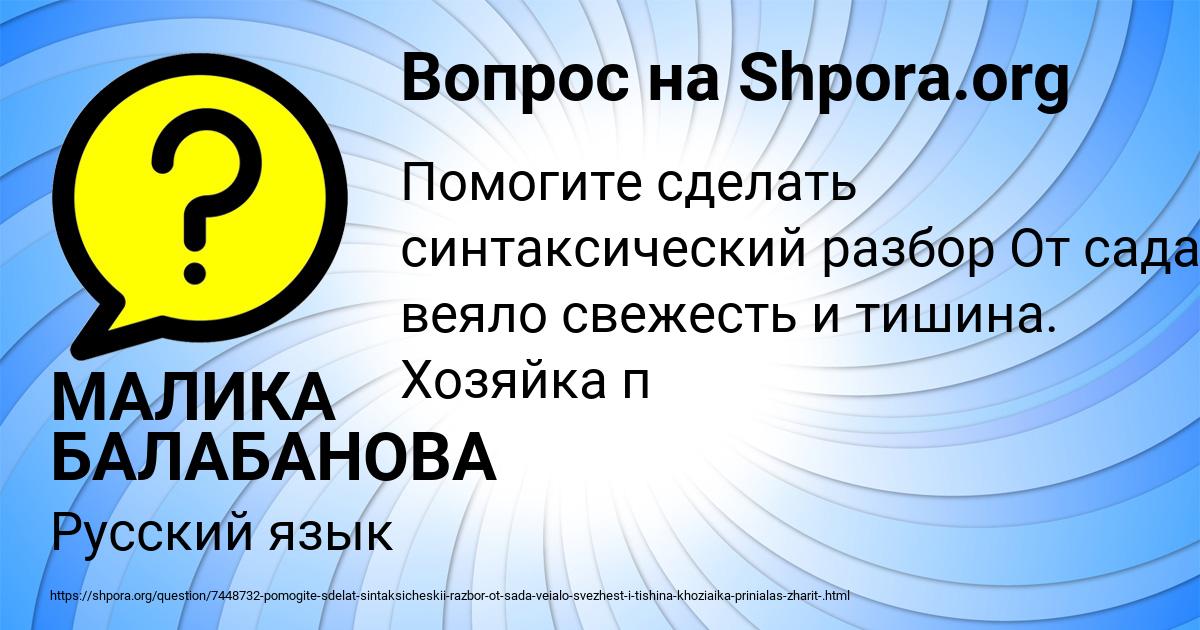 Вопрос на Shpora.org

Помогите сделать синтаксический разбор От сада веяло свежесть и тишина. Хозяйка п

МАЛИКА БАЛАБАНОВА

Русский язык

https://shpora.org/question/7448732-pomogite-sdelat-sintaksicheskii-razbor-ot-sada-veialo-svezhest-i-tishina-khoziaika-prinialas-zharit-.html